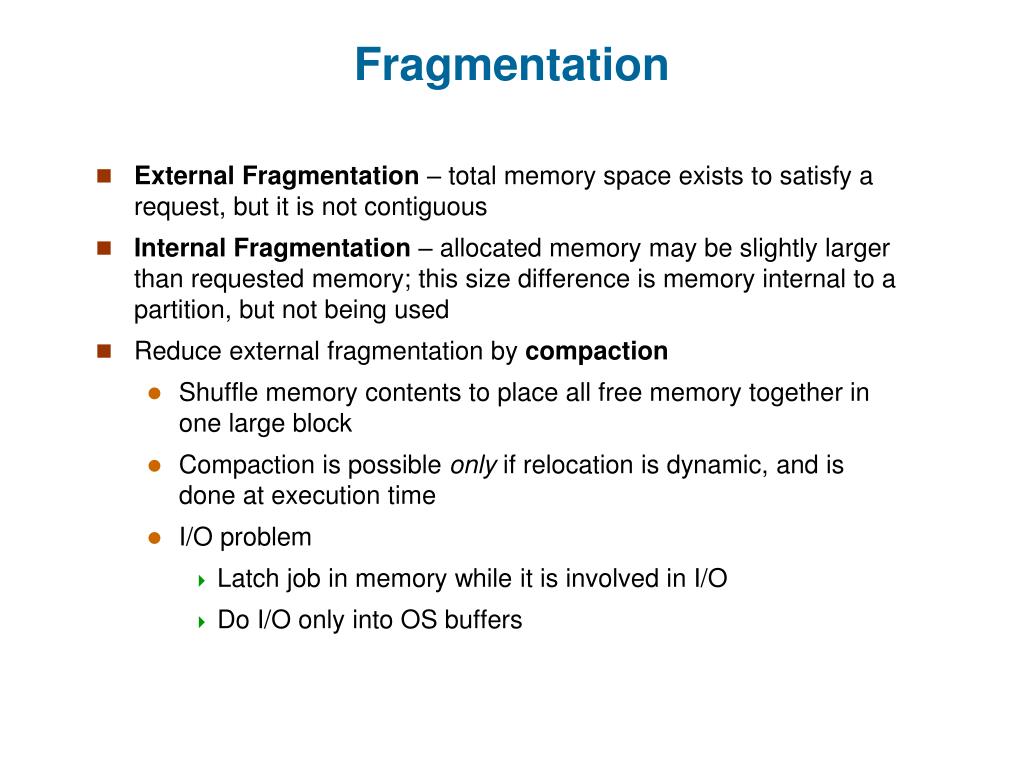 Fragmentation

External Fragmentation – total memory space exists to satisfy a request, but it is not contiguous

Internal Fragmentation – allocated memory may be slightly larger than requested memory; this size difference is memory internal to a partition, but not being used

Reduce external fragmentation by compaction

Shuffle memory contents to place all free memory together in one large block

Compaction is possible only if relocation is dynamic, and is done at execution time

I/O problem

Latch job in memory while it is involved in I/O

Do I/O only into OS buffers